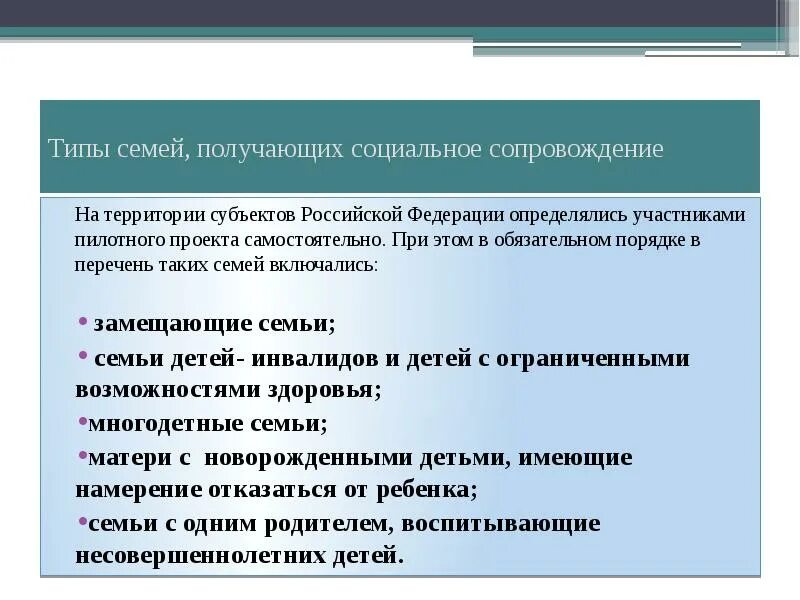 Типы семей, получающих социальное сопровождение

На территории субъектов Российской Федерации определялись участниками пилотного проекта самостоятельно. При этом в обязательном порядке в перечень таких семей включались:

• замещающие семьи;
• семьи детей- инвалидов и детей с ограниченными возможностями здоровья;
•многодетные семьи;
•матери с новорожденными детьми, имеющие намерение отказаться от ребенка;
•семьи с одним родителем, воспитывающие несовершеннолетних детей.